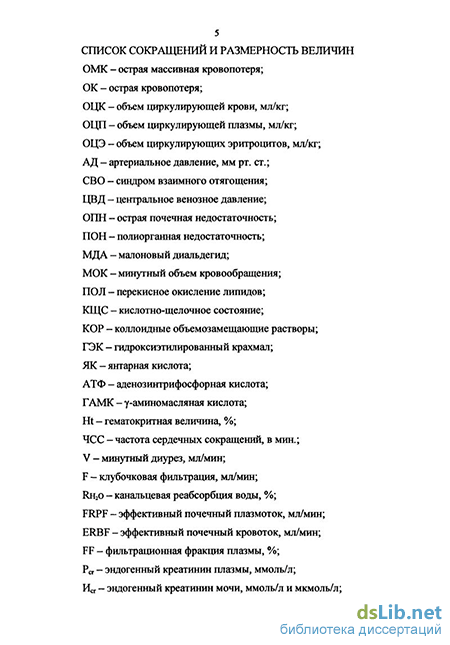 5

СПИСОК СОКРАЩЕНИЙ И РАЗМЕРНОСТЬ ВЕЛИЧИН

ОМК – острая массивная кровопотеря;

ОК – острая кровопотеря;

ОЦК – объем циркулирующей крови, мл/кг;

ОЦП – объем циркулирующей плазмы, мл/кг;

ОЦЭ – объем циркулирующих эритроцитов, мл/кг;

АД – артериальное давление, мм рт. ст.;

СВО – синдром взаимного отягощения;

ЦВД – центральное венозное давление;

ОПН – острая почечная недостаточность;

ПОН – полиорганная недостаточность;

МДА – малоновый диальдегид;

МОК – минутный объем кровообращения;

ПОЛ – перекисное окисление липидов;

КЩС – кислотно-щелочное состояние;

КОР – коллоидные объемозамещающие растворы;

ГЭК – гидроксиэтилированный крахмал;

ЯК – янтарная кислота;

АТФ – аденозинтрифосфорная кислота;

ГАМК – γ-аминомасляная кислота;

Ht – гематокритная величина, %;

ЧСС – частота сердечных сокращений, в мин.;

V – минутный диурез, мл/мин;

F – клубочковая фильтрация, мл/мин;

$R_{H_2O}$ – канальцевая реабсорбция воды, %;

FRPF – эффективный почечный плазмоток, мл/мин;

ERBF – эффективный почечный кровоток, мл/мин;

FF – фильтрационная фракция плазмы, %;

$P_{cr}$ – эндогенный креатинин плазмы, ммоль/л;

$И_{cr}$ – эндогенный креатинин мочи, ммоль/л и мкмоль/л;

dsLib.net
библиотека диссертаций